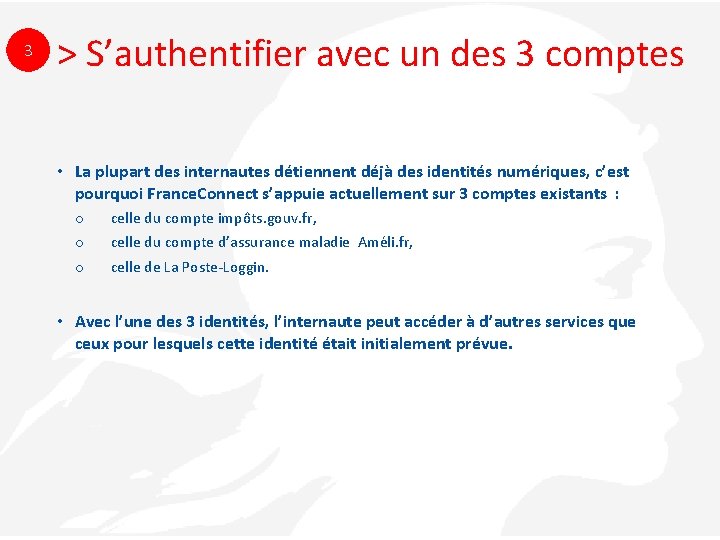 3

> S'authentifier avec un des 3 comptes

• La plupart des internautes détiennent déjà des identités numériques, c'est pourquoi FranceConnect s'appuie actuellement sur 3 comptes existants :
o celle du compte impôts.gouv.fr,
o celle du compte d'assurance maladie Améli.fr,
o celle de La Poste-Loggin.

• Avec l'une des 3 identités, l'internaute peut accéder à d'autres services que ceux pour lesquels cette identité était initialement prévue.